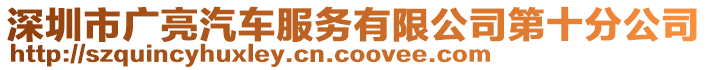 深圳市广亮汽车服务有限公司第十分公司
http://szquincyhuxley.cn.coovee.com